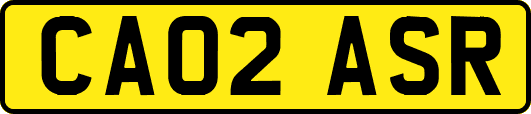 CA02 ASR